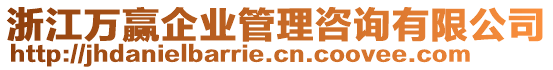 浙江万赢企业管理咨询有限公司
http://jhdanielbarrie.cn.coovee.com